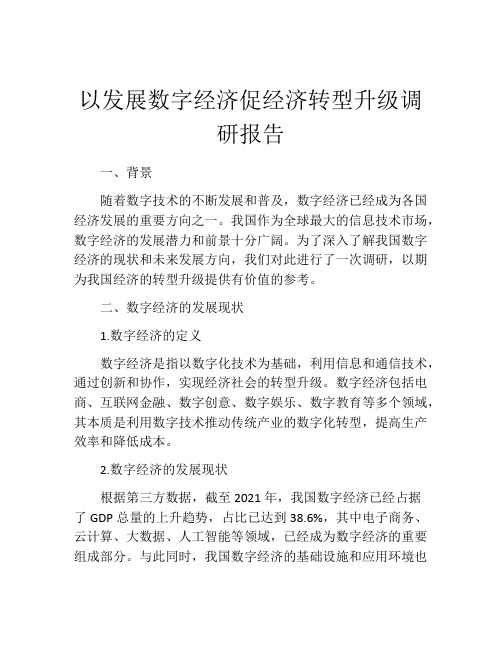 以发展数字经济促经济转型升级调研报告

一、背景

随着数字技术的不断发展和普及，数字经济已经成为各国经济发展的重要方向之一。我国作为全球最大的信息技术市场，数字经济的发展潜力和前景十分广阔。为了深入了解我国数字经济的现状和未来发展方向，我们对此进行了一次调研，以期为我国经济的转型升级提供有价值的参考。

二、数字经济的发展现状

1.数字经济的定义

数字经济是指以数字化技术为基础，利用信息和通信技术，通过创新和协作，实现经济社会的转型升级。数字经济包括电商、互联网金融、数字创意、数字娱乐、数字教育等多个领域，其本质是利用数字技术推动传统产业的数字化转型，提高生产效率和降低成本。

2.数字经济的发展现状

根据第三方数据，截至 2021 年，我国数字经济已经占据了 GDP 总量的上升趋势，占比已达到 38.6%，其中电子商务、云计算、大数据、人工智能等领域，已经成为数字经济的重要组成部分。与此同时，我国数字经济的基础设施和应用环境也